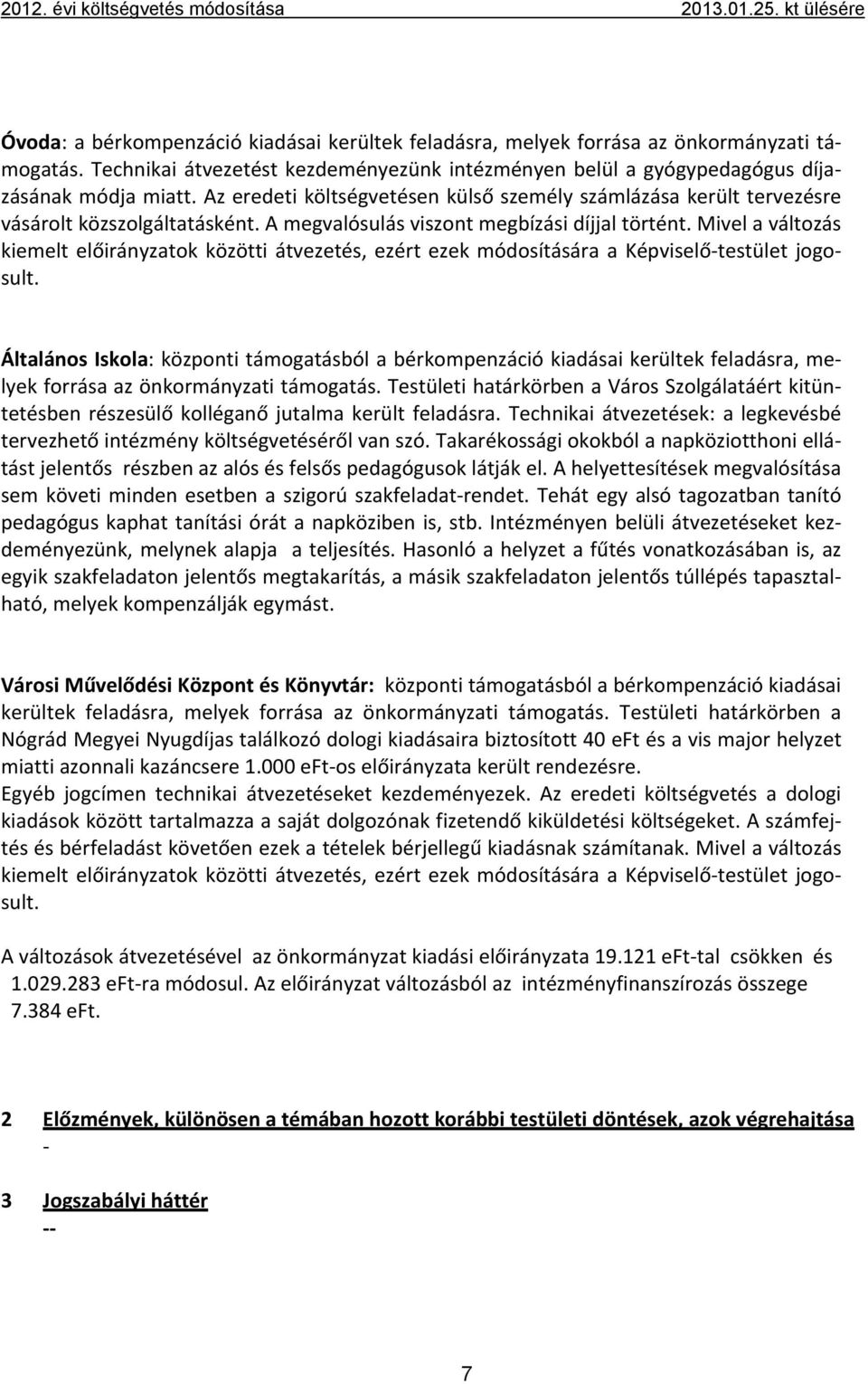 2012. évi költségvetés módosítása 2013.01.25. kt ülésére

Óvoda: a bérkompenzáció kiadásai kerültek feladásra, melyek forrása az önkormányzati támogatás. Technikai átvezetést kezdeményezünk intézményen belül a gyógypedagógus díjazásának módja miatt. Az eredeti költségvetésen külső személy számlázása került tervezésre vásárolt közszolgáltatásként. A megvalósulás viszont megbízási díjjal történt. Mivel a változás kiemelt előirányzatok közötti átvezetés, ezért ezek módosítására a Képviselő-testület jogosult.

Általános Iskola: központi támogatásból a bérkompenzáció kiadásai kerültek feladásra, melyek forrása az önkormányzati támogatás. Testületi határkörben a Város Szolgálatáért kitüntetésben részesülő kolléganő jutalma került feladásra. Technikai átvezetések: a legkevésbé tervezhető intézmény költségvetéséről van szó. Takarékossági okokból a napköziotthoni ellátást jelentős részben az alós és felsős pedagógusok látják el. A helyettesítések megvalósítása sem követi minden esetben a szigorú szakfeladat-rendet. Tehát egy alsó tagozatban tanító pedagógus kaphat tanítási órát a napköziben is, stb. Intézményen belüli átvezetéseket kezdeményezünk, melynek alapja a teljesítés. Hasonló a helyzet a fűtés vonatkozásában is, az egyik szakfeladaton jelentős megtakarítás, a másik szakfeladaton jelentős túllépés tapasztalható, melyek kompenzálják egymást.

Városi Művelődési Központ és Könyvtár: központi támogatásból a bérkompenzáció kiadásai kerültek feladásra, melyek forrása az önkormányzati támogatás. Testületi határkörben a Nógrád Megyei Nyugdíjas találkozó dologi kiadásaira biztosított 40 eFt és a vis major helyzet miatti azonnali kazáncsere 1.000 eFt-os előirányzata került rendezésre.
Egyéb jogcímen technikai átvezetéseket kezdeményezek. Az eredeti költségvetés a dologi kiadások között tartalmazza a saját dolgozónak fizetendő kiküldetési költségeket. A számfejtés és bérfeladást követően ezek a tételek bérjellegű kiadásnak számítanak. Mivel a változás kiemelt előirányzatok közötti átvezetés, ezért ezek módosítására a Képviselő-testület jogosult.

A változások átvezetésével az önkormányzat kiadási előirányzata 19.121 eFt-tal csökken és 1.029.283 eFt-ra módosul. Az előirányzat változásból az intézményfinanszírozás összege 7.384 eFt.

2 Előzmények, különösen a témában hozott korábbi testületi döntések, azok végrehajtása
-

3 Jogszabályi háttér
--

7